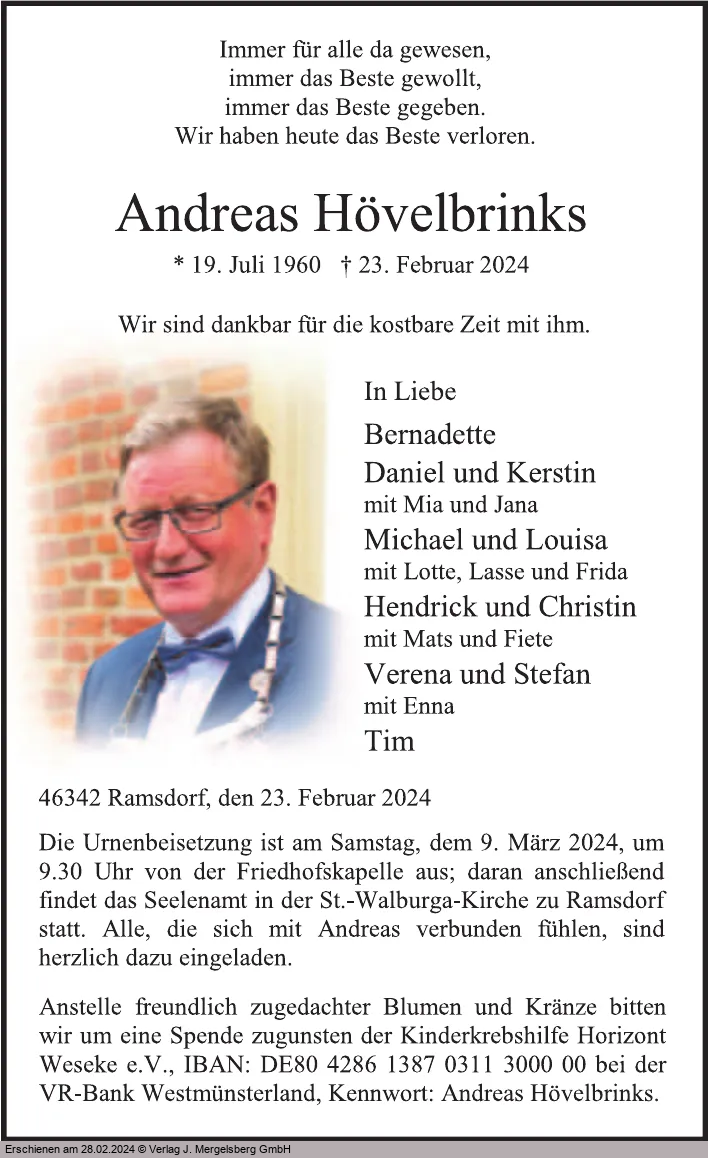 Immer für alle da gewesen,
immer das Beste gewollt,
immer das Beste gegeben.
Wir haben heute das Beste verloren.

Andreas Hövelbrinks

* 19. Juli 1960 † 23. Februar 2024

Wir sind dankbar für die kostbare Zeit mit ihm.

In Liebe

Bernadette

Daniel und Kerstin
mit Mia und Jana

Michael und Louisa
mit Lotte, Lasse und Frida

Hendrick und Christin
mit Mats und Fiete

Verena und Stefan
mit Enna

Tim

46342 Ramsdorf, den 23. Februar 2024

Die Urnenbeisetzung ist am Samstag, dem 9. März 2024, um 9.30 Uhr von der Friedhofskapelle aus; daran anschließend findet das Seelenamt in der St.-Walburga-Kirche zu Ramsdorf statt. Alle, die sich mit Andreas verbunden fühlen, sind herzlich dazu eingeladen.

Anstelle freundlich zugedachter Blumen und Kränze bitten wir um eine Spende zugunsten der Kinderkrebshilfe Horizont Weseke e.V., IBAN: DE80 4286 1387 0311 3000 00 bei der VR-Bank Westmünsterland, Kennwort: Andreas Hövelbrinks.

Erschienen am 28.02.2024 © Verlag J. Mergelsberg GmbH